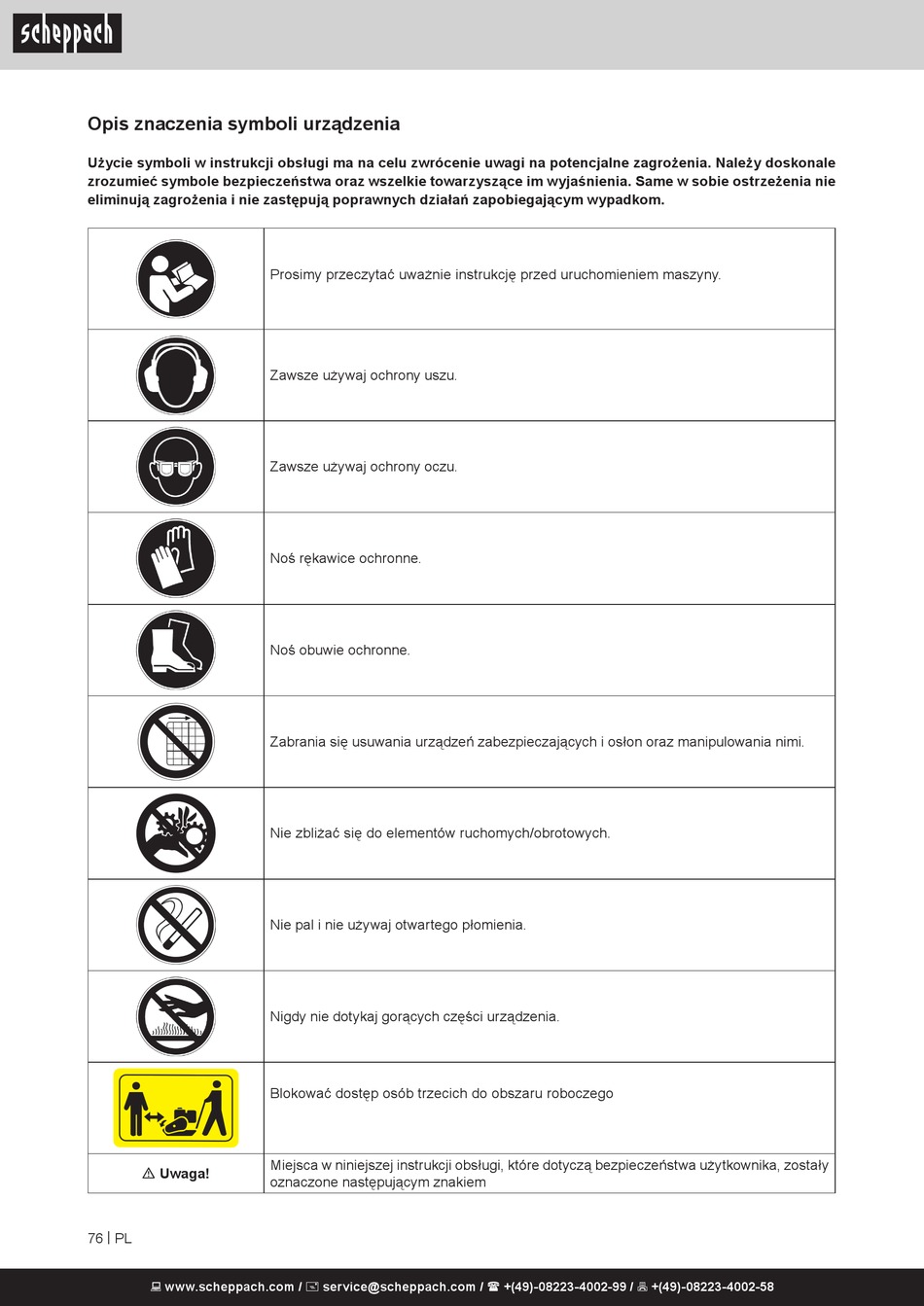 scheppach

Opis znaczenia symboli urządzenia

Użycie symboli w instrukcji obsługi ma na celu zwrócenie uwagi na potencjalne zagrożenia. Należy doskonale zrozumieć symbole bezpieczeństwa oraz wszelkie towarzyszące im wyjaśnienia. Same w sobie ostrzeżenia nie eliminują zagrożenia i nie zastępują poprawnych działań zapobiegającym wypadkom.

| | |
|---|---|
| | Prosimy przeczytać uważnie instrukcję przed uruchomieniem maszyny. |
| | Zawsze używaj ochrony uszu. |
| | Zawsze używaj ochrony oczu. |
| | Noś rękawice ochronne. |
| | Noś obuwie ochronne. |
| | Zabrania się usuwania urządzeń zabezpieczających i osłon oraz manipulowania nimi. |
| | Nie zbliżać się do elementów ruchomych/obrotowych. |
| | Nie pal i nie używaj otwartego płomienia. |
| | Nigdy nie dotykaj gorących części urządzenia. |
| | Blokować dostęp osób trzecich do obszaru roboczego |
| ⚠ Uwaga! | Miejsca w niniejszej instrukcji obsługi, które dotyczą bezpieczeństwa użytkownika, zostały oznaczone następującym znakiem |

76 | PL

www.scheppach.com / service@scheppach.com / +(49)-08223-4002-99 / +(49)-08223-4002-58